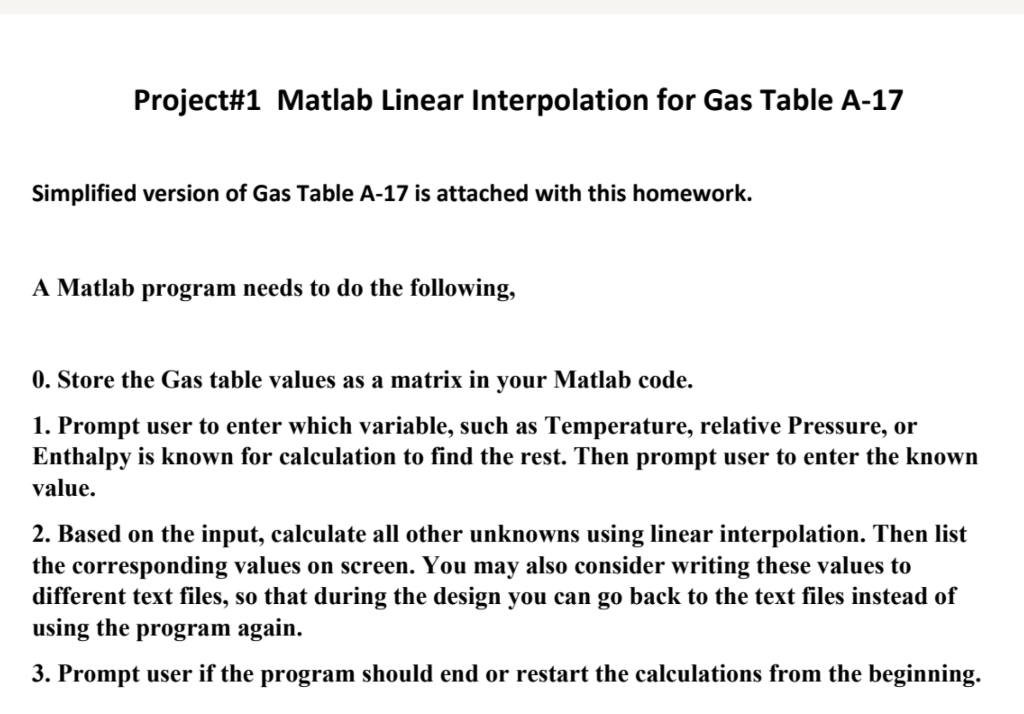 Project#1 Matlab Linear Interpolation for Gas Table A-17

Simplified version of Gas Table A-17 is attached with this homework.

A Matlab program needs to do the following,

0. Store the Gas table values as a matrix in your Matlab code.

1. Prompt user to enter which variable, such as Temperature, relative Pressure, or Enthalpy is known for calculation to find the rest. Then prompt user to enter the known value.

2. Based on the input, calculate all other unknowns using linear interpolation. Then list the corresponding values on screen. You may also consider writing these values to different text files, so that during the design you can go back to the text files instead of using the program again.

3. Prompt user if the program should end or restart the calculations from the beginning.